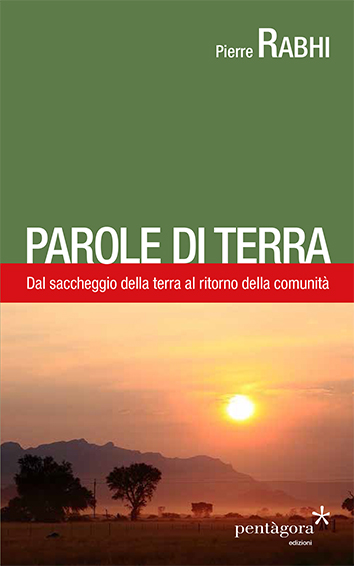 Pierre RABHI

PAROLE DI TERRA

Dal saccheggio della terra al ritorno della comunità

pentàgora
edizioni